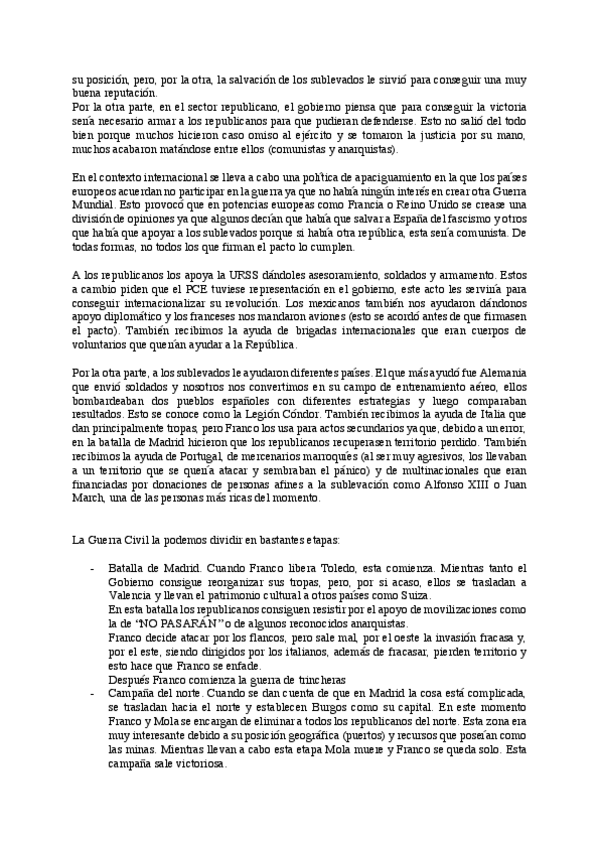 su posición, pero, por la otra, la salvación de los sublevados le sirvió para conseguir una muy buena reputación.
Por la otra parte, en el sector republicano, el gobierno piensa que para conseguir la victoria sería necesario armar a los republicanos para que pudieran defenderse. Esto no salió del todo bien porque muchos hicieron caso omiso al ejército y se tomaron la justicia por su mano, muchos acabaron matándose entre ellos (comunistas y anarquistas).

En el contexto internacional se lleva a cabo una política de apaciguamiento en la que los países europeos acuerdan no participar en la guerra ya que no había ningún interés en crear otra Guerra Mundial. Esto provocó que en potencias europeas como Francia o Reino Unido se crease una división de opiniones ya que algunos decían que había que salvar a España del fascismo y otros que había que apoyar a los sublevados porque si había otra república, esta sería comunista. De todas formas, no todos los que firman el pacto lo cumplen.

A los republicanos los apoya la URSS dándoles asesoramiento, soldados y armamento. Estos a cambio piden que el PCE tuviese representación en el gobierno, este acto les serviría para conseguir internacionalizar su revolución. Los mexicanos también nos ayudaron dándonos apoyo diplomático y los franceses nos mandaron aviones (esto se acordó antes de que firmasen el pacto). También recibimos la ayuda de brigadas internacionales que eran cuerpos de voluntarios que querían ayudar a la República.

Por la otra parte, a los sublevados le ayudaron diferentes países. El que más ayudó fue Alemania que envió soldados y nosotros nos convertimos en su campo de entrenamiento aéreo, ellos bombardeaban dos pueblos españoles con diferentes estrategias y luego comparaban resultados. Esto se conoce como la Legión Cóndor. También recibimos la ayuda de Italia que dan principalmente tropas, pero Franco los usa para actos secundarios ya que, debido a un error, en la batalla de Madrid hicieron que los republicanos recuperasen territorio perdido. También recibimos la ayuda de Portugal, de mercenarios marroquíes (al ser muy agresivos, los llevaban a un territorio que se quería atacar y sembraban el pánico) y de multinacionales que eran financiadas por donaciones de personas afines a la sublevación como Alfonso XIII o Juan March, una de las personas más ricas del momento.

La Guerra Civil la podemos dividir en bastantes etapas:

- Batalla de Madrid. Cuando Franco libera Toledo, esta comienza. Mientras tanto el Gobierno consigue reorganizar sus tropas, pero, por si acaso, ellos se trasladan a Valencia y llevan el patrimonio cultural a otros países como Suiza.
En esta batalla los republicanos consiguen resistir por el apoyo de movilizaciones como la de "NO PASARÁN" o de algunos reconocidos anarquistas.
Franco decide atacar por los flancos, pero sale mal, por el oeste la invasión fracasa y, por el este, siendo dirigidos por los italianos, además de fracasar, pierden territorio y esto hace que Franco se enfade.
Después Franco comienza la guerra de trincheras
- Campaña del norte. Cuando se dan cuenta de que en Madrid la cosa está complicada, se trasladan hacia el norte y establecen Burgos como su capital. En este momento Franco y Mola se encargan de eliminar a todos los republicanos del norte. Esta zona era muy interesante debido a su posición geográfica (puertos) y recursos que poseían como las minas. Mientras llevan a cabo esta etapa Mola muere y Franco se queda solo. Esta campaña sale victoriosa.